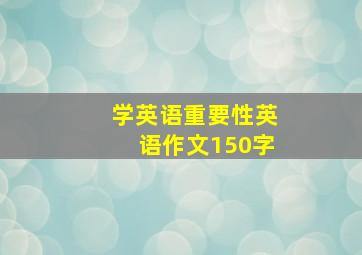 学英语重要性英语作文150字